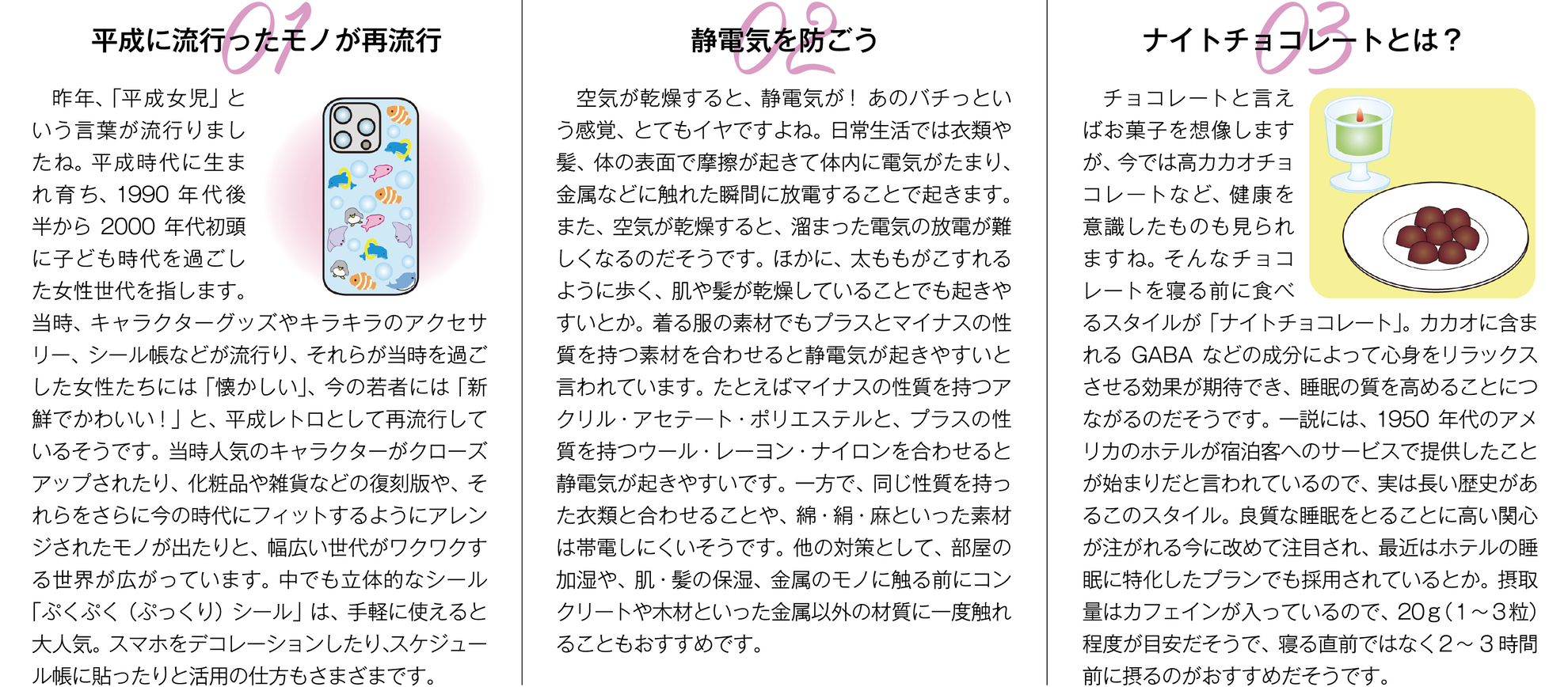 01
平成に流行ったモノが再流行

昨年、「平成女児」という言葉が流行りましたね。平成時代に生まれ育ち、1990年代後半から2000年代初頭に子ども時代を過ごした女性世代を指します。当時、キャラクターグッズやキラキラのアクセサリー、シール帳などが流行り、それらが当時を過ごした女性たちには「懐かしい」、今の若者には「新鮮でかわいい！」と、平成レトロとして再流行しているそうです。当時人気のキャラクターがクローズアップされたり、化粧品や雑貨などの復刻版や、それらをさらに今の時代にフィットするようにアレンジされたモノが出たりと、幅広い世代がワクワクする世界が広がっています。中でも立体的なシール「ぷくぷく（ぷっくり）シール」は、手軽に使えると大人気。スマホをデコレーションしたり、スケジュール帳に貼ったりと活用の仕方もさまざまです。

02
静電気を防ごう

空気が乾燥すると、静電気が！あのバチっという感覚、とてもイヤですよね。日常生活では衣類や髪、体の表面で摩擦が起きて体内に電気がたまり、金属などに触れた瞬間に放電することで起きます。また、空気が乾燥すると、溜まった電気の放電が難しくなるのだそうです。ほかに、太ももがこすれるように歩く、肌や髪が乾燥していることでも起きやすいとか。着る服の素材でもプラスとマイナスの性質を持つ素材を合わせると静電気が起きやすいと言われています。たとえばマイナスの性質を持つアクリル・アセテート・ポリエステルと、プラスの性質を持つウール・レーヨン・ナイロンを合わせると静電気が起きやすいです。一方で、同じ性質を持った衣類と合わせることや、綿・絹・麻といった素材は帯電しにくいそうです。他の対策として、部屋の加湿や、肌・髪の保湿、金属のモノに触る前にコンクリートや木材といった金属以外の材質に一度触れることもおすすめです。

03
ナイトチョコレートとは？

チョコレートと言えばお菓子を想像しますが、今では高カカオチョコレートなど、健康を意識したものも見られますね。そんなチョコレートを寝る前に食べるスタイルが「ナイトチョコレート」。カカオに含まれるGABAなどの成分によって心身をリラックスさせる効果が期待でき、睡眠の質を高めることにつながるのだそうです。一説には、1950年代のアメリカのホテルが宿泊客へのサービスで提供したことが始まりだと言われているので、実は長い歴史があるこのスタイル。良質な睡眠をとることに高い関心が注がれる今に改めて注目され、最近はホテルの睡眠に特化したプランでも採用されているとか。摂取量はカフェインが入っているので、20g（1～3粒）程度が目安だそうで、寝る直前ではなく2～3時間前に摂るのがおすすめだそうです。